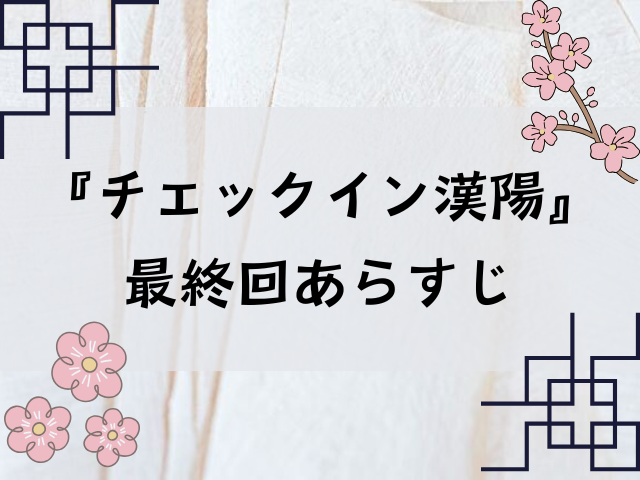 『チェックイン漢陽』
最終回あらすじ